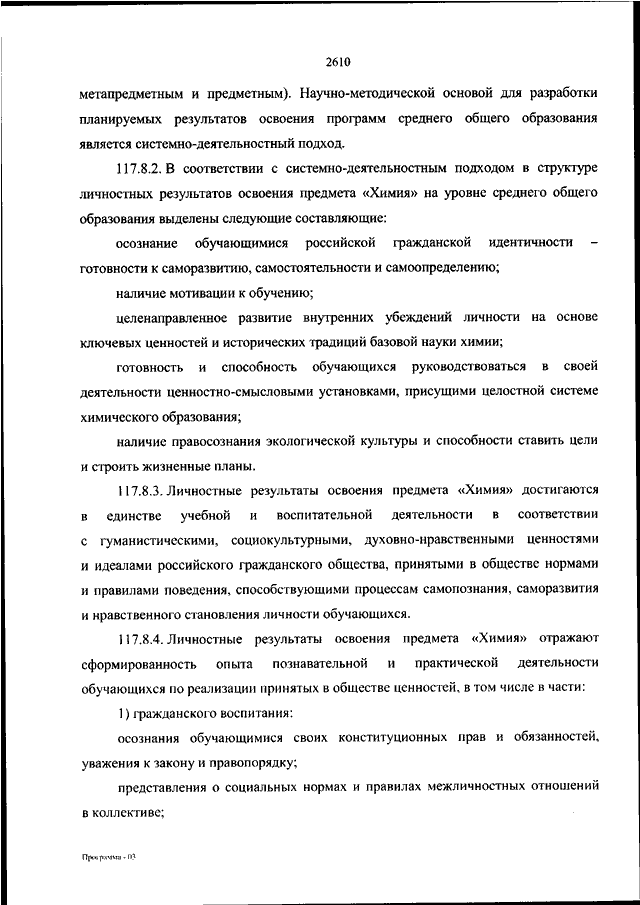 2610

метапредметным и предметным). Научно-методической основой для разработки планируемых результатов освоения программ среднего общего образования является системно-деятельностный подход.

117.8.2. В соответствии с системно-деятельностным подходом в структуре личностных результатов освоения предмета «Химия» на уровне среднего общего образования выделены следующие составляющие:

осознание обучающимися российской гражданской идентичности – готовности к саморазвитию, самостоятельности и самоопределению;

наличие мотивации к обучению;

целенаправленное развитие внутренних убеждений личности на основе ключевых ценностей и исторических традиций базовой науки химии;

готовность и способность обучающихся руководствоваться в своей деятельности ценностно-смысловыми установками, присущими целостной системе химического образования;

наличие правосознания экологической культуры и способности ставить цели и строить жизненные планы.

117.8.3. Личностные результаты освоения предмета «Химия» достигаются в единстве учебной и воспитательной деятельности в соответствии с гуманистическими, социокультурными, духовно-нравственными ценностями и идеалами российского гражданского общества, принятыми в обществе нормами и правилами поведения, способствующими процессам самопознания, саморазвития и нравственного становления личности обучающихся.

117.8.4. Личностные результаты освоения предмета «Химия» отражают сформированность опыта познавательной и практической деятельности обучающихся по реализации принятых в обществе ценностей, в том числе в части:

1) гражданского воспитания:

осознания обучающимися своих конституционных прав и обязанностей, уважения к закону и правопорядку;

представления о социальных нормах и правилах межличностных отношений в коллективе;

Программа - 03